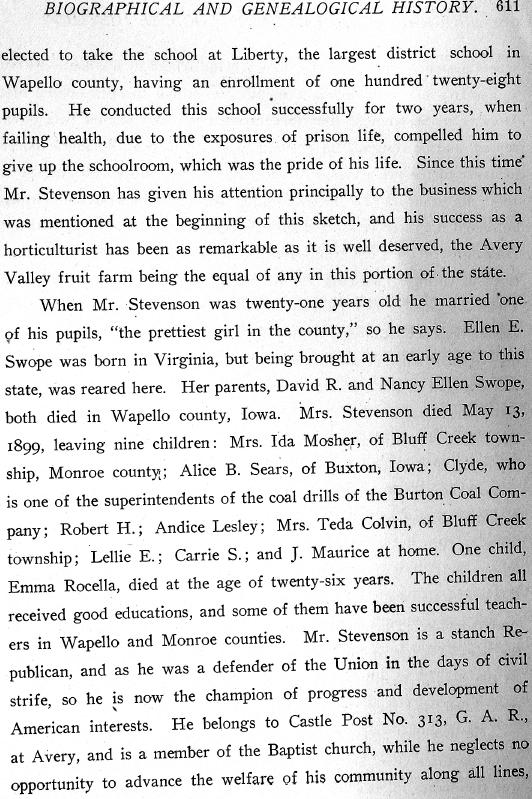 BIOGRAPHICAL AND GENEALOGICAL HISTORY. 611

elected to take the school at Liberty, the largest district school in Wapello county, having an enrollment of one hundred twenty-eight pupils. He conducted this school successfully for two years, when failing health, due to the exposures of prison life, compelled him to give up the schoolroom, which was the pride of his life. Since this time Mr. Stevenson has given his attention principally to the business which was mentioned at the beginning of this sketch, and his success as a horticulturist has been as remarkable as it is well deserved, the Avery Valley fruit farm being the equal of any in this portion of the state.

When Mr. Stevenson was twenty-one years old he married one of his pupils, "the prettiest girl in the county," so he says. Ellen E. Swope was born in Virginia, but being brought at an early age to this state, was reared here. Her parents, David R. and Nancy Ellen Swope, both died in Wapello county, Iowa. Mrs. Stevenson died May 13, 1899, leaving nine children: Mrs. Ida Mosher, of Bluff Creek township, Monroe county; Alice B. Sears, of Buxton, Iowa; Clyde, who is one of the superintendents of the coal drills of the Burton Coal Company; Robert H.; Andice Lesley; Mrs. Teda Colvin, of Bluff Creek township; Lellie E.; Carrie S.; and J. Maurice at home. One child, Emma Rocella, died at the age of twenty-six years. The children all received good educations, and some of them have been successful teachers in Wapello and Monroe counties. Mr. Stevenson is a stanch Republican, and as he was a defender of the Union in the days of civil strife, so he is now the champion of progress and development of American interests. He belongs to Castle Post No. 313, G. A. R., at Avery, and is a member of the Baptist church, while he neglects no opportunity to advance the welfare of his community along all lines,